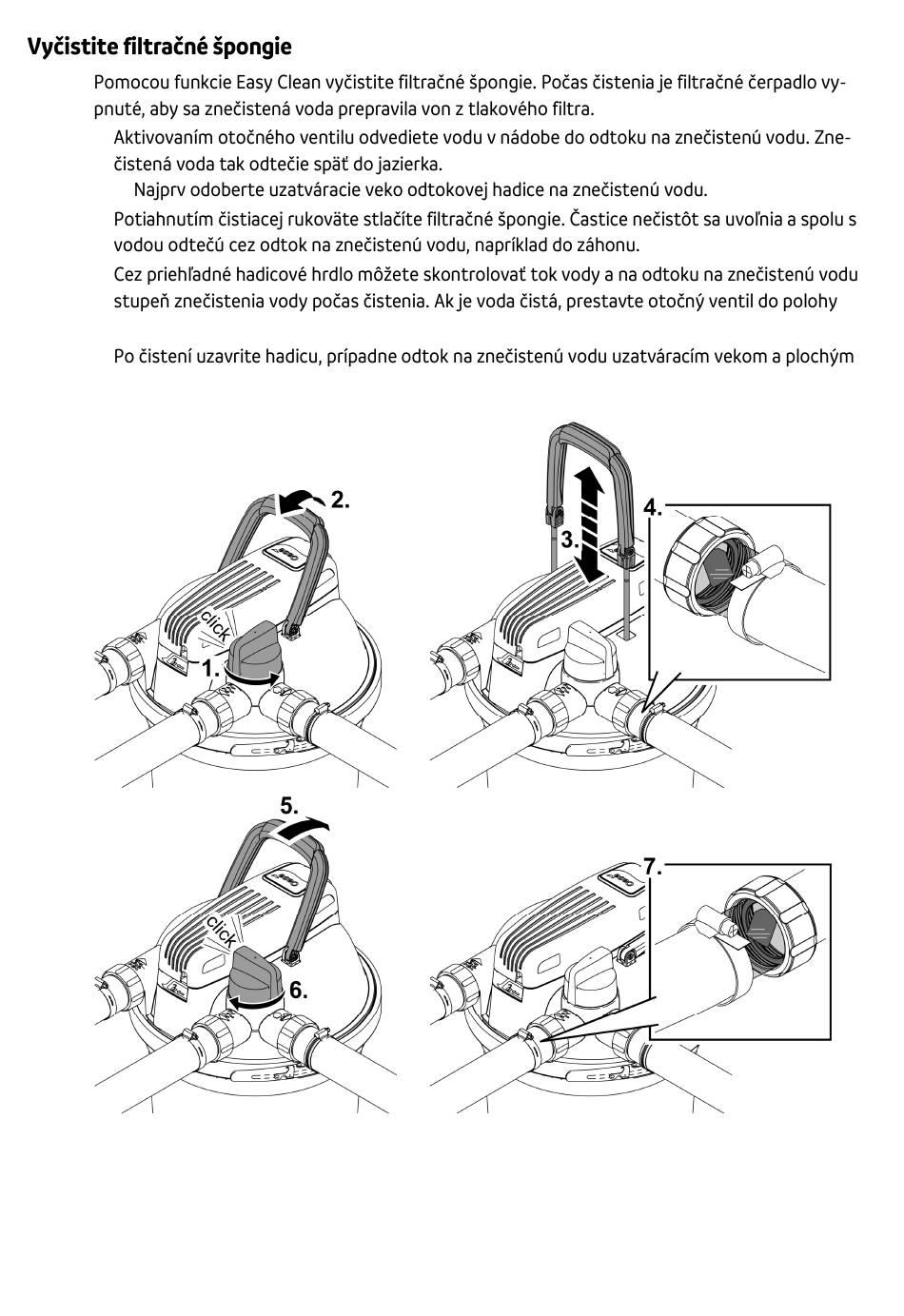 Vyčistite filtračné špongie

Pomocou funkcie Easy Clean vyčistite filtračné špongie. Počas čistenia je filtračné čerpadlo vypnuté, aby sa znečistená voda prepravila von z tlakového filtra.

Aktivovaním otočného ventilu odvediete vodu v nádobe do odtoku na znečistenú vodu. Znečistená voda tak odtečie späť do jazierka.

Najprv odoberte uzatváracie veko odtokovej hadice na znečistenú vodu.

Potiahnutím čistiacej rukoväte stlačíte filtračné špongie. Častice nečistôt sa uvoľnia a spolu s vodou odtečú cez odtok na znečistenú vodu, napríklad do záhonu.

Cez priehľadné hadicové hrdlo môžete skontrolovať tok vody a na odtoku na znečistenú vodu stupeň znečistenia vody počas čistenia. Ak je voda čistá, prestavte otočný ventil do polohy

Po čistení uzavrite hadicu, prípadne odtok na znečistenú vodu uzatváracím vekom a plochým

2.
click
1.
3.
4.
5.
click
6.
7.